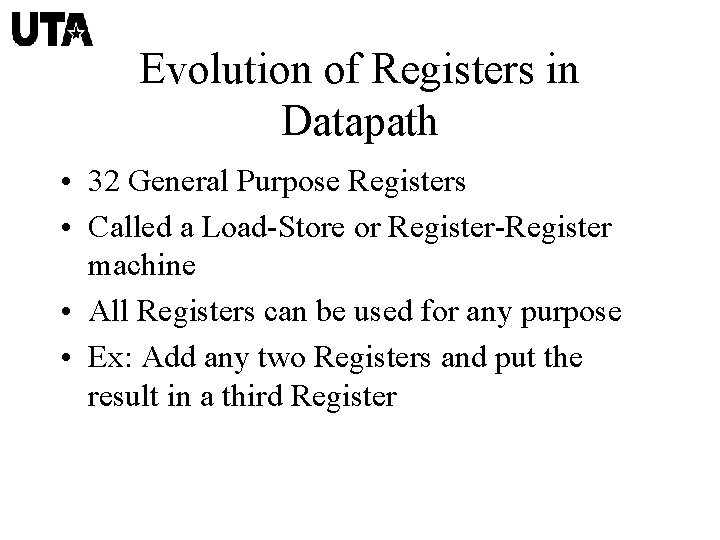 UTA

Evolution of Registers in Datapath

• 32 General Purpose Registers
• Called a Load-Store or Register-Register machine
• All Registers can be used for any purpose
• Ex: Add any two Registers and put the result in a third Register